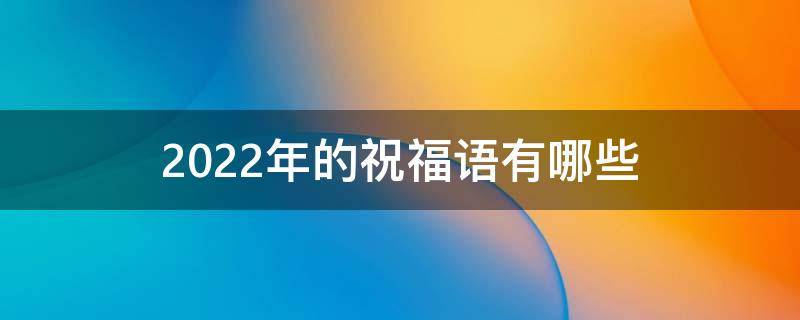 2022年的祝福语有哪些